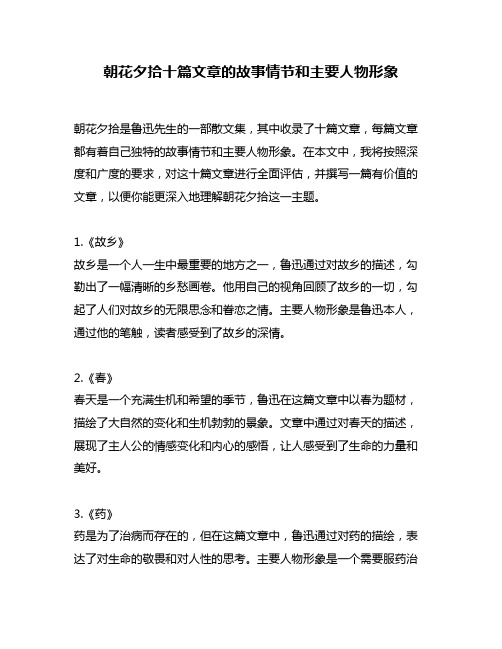 朝花夕拾十篇文章的故事情节和主要人物形象

朝花夕拾是鲁迅先生的一部散文集，其中收录了十篇文章，每篇文章都有着自己独特的故事情节和主要人物形象。在本文中，我将按照深度和广度的要求，对这十篇文章进行全面评估，并撰写一篇有价值的文章，以便你能更深入地理解朝花夕拾这一主题。

1.《故乡》
故乡是一个人一生中最重要的地方之一，鲁迅通过对故乡的描述，勾勒出了一幅清晰的乡愁画卷。他用自己的视角回顾了故乡的一切，勾起了人们对故乡的无限思念和眷恋之情。主要人物形象是鲁迅本人，通过他的笔触，读者感受到了故乡的深情。

2.《春》
春天是一个充满生机和希望的季节，鲁迅在这篇文章中以春为题材，描绘了大自然的变化和生机勃勃的景象。文章中通过对春天的描述，展现了主人公的情感变化和内心的感悟，让人感受到了生命的力量和美好。

3.《药》
药是为了治病而存在的，但在这篇文章中，鲁迅通过对药的描绘，表达了对生命的敬畏和对人性的思考。主要人物形象是一个需要服药治